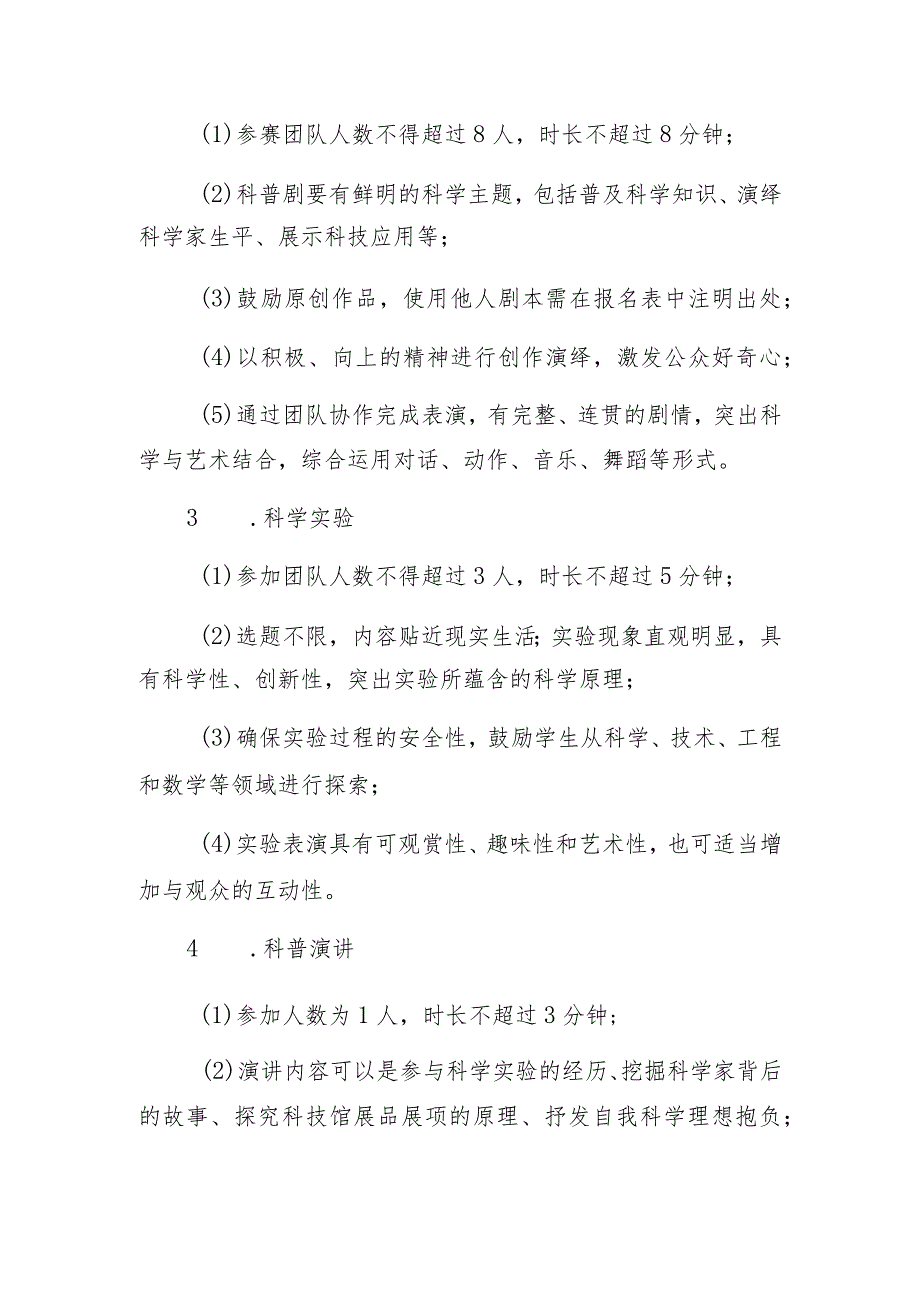 (1)参赛团队人数不得超过8人，时长不超过8分钟；

(2)科普剧要有鲜明的科学主题，包括普及科学知识、演绎科学家生平、展示科技应用等；

(3)鼓励原创作品，使用他人剧本需在报名表中注明出处；

(4)以积极、向上的精神进行创作演绎，激发公众好奇心；

(5)通过团队协作完成表演，有完整、连贯的剧情，突出科学与艺术结合，综合运用对话、动作、音乐、舞蹈等形式。

3　．科学实验

(1)参加团队人数不得超过3人，时长不超过5分钟；

(2)选题不限，内容贴近现实生活;实验现象直观明显，具有科学性、创新性，突出实验所蕴含的科学原理；

(3)确保实验过程的安全性，鼓励学生从科学、技术、工程和数学等领域进行探索；

(4)实验表演具有可观赏性、趣味性和艺术性，也可适当增加与观众的互动性。

4　．科普演讲

(1)参加人数为1人，时长不超过3分钟；

(2)演讲内容可以是参与科学实验的经历、挖掘科学家背后的故事、探究科技馆展品展项的原理、抒发自我科学理想抱负；